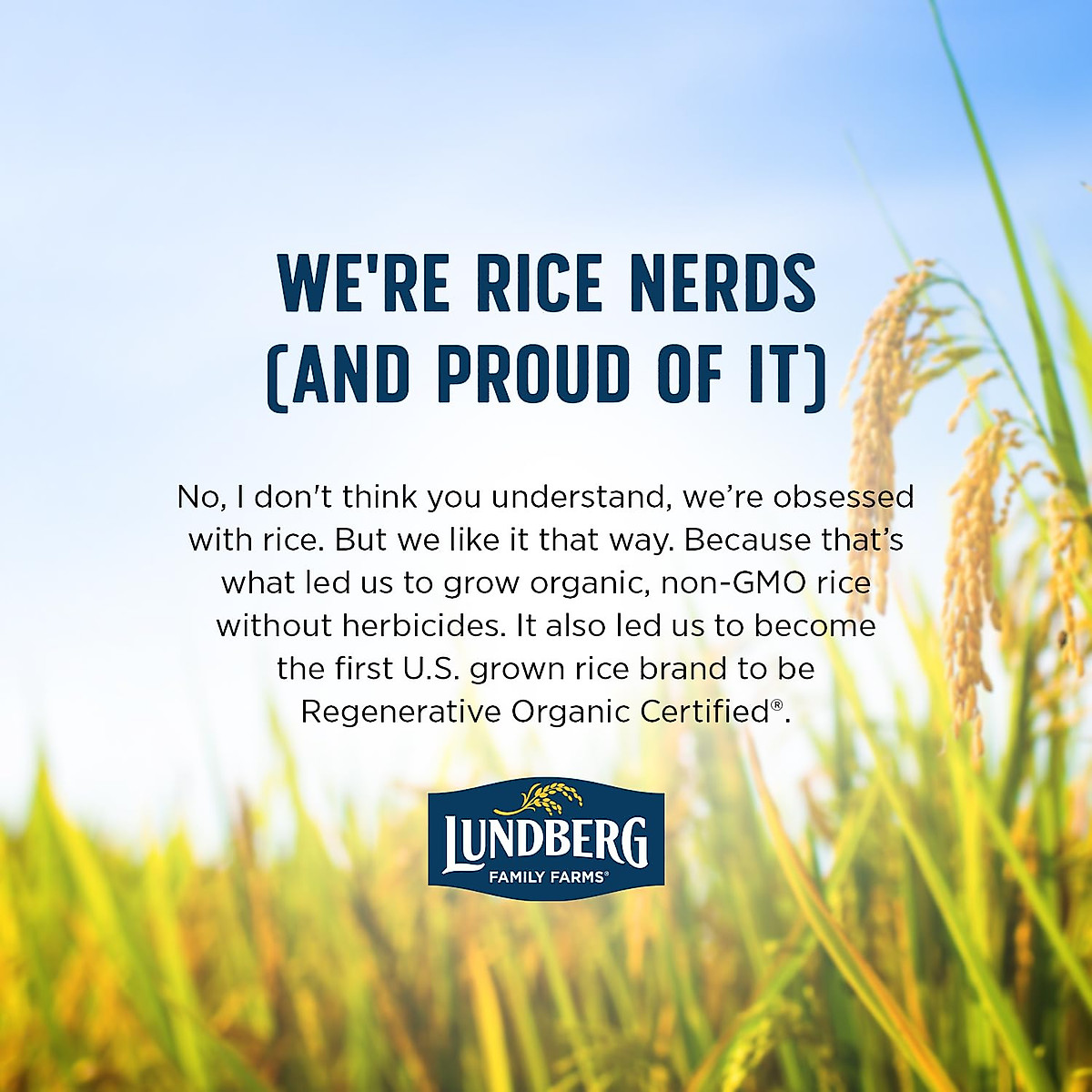 WE'RE RICE NERDS (AND PROUD OF IT)

No, I don't think you understand, we're obsessed with rice. But we like it that way. Because that's what led us to grow organic, non-GMO rice without herbicides. It also led us to become the first U.S. grown rice brand to be Regenerative Organic Certified®.

LUNDBERG
FAMILY FARMS®